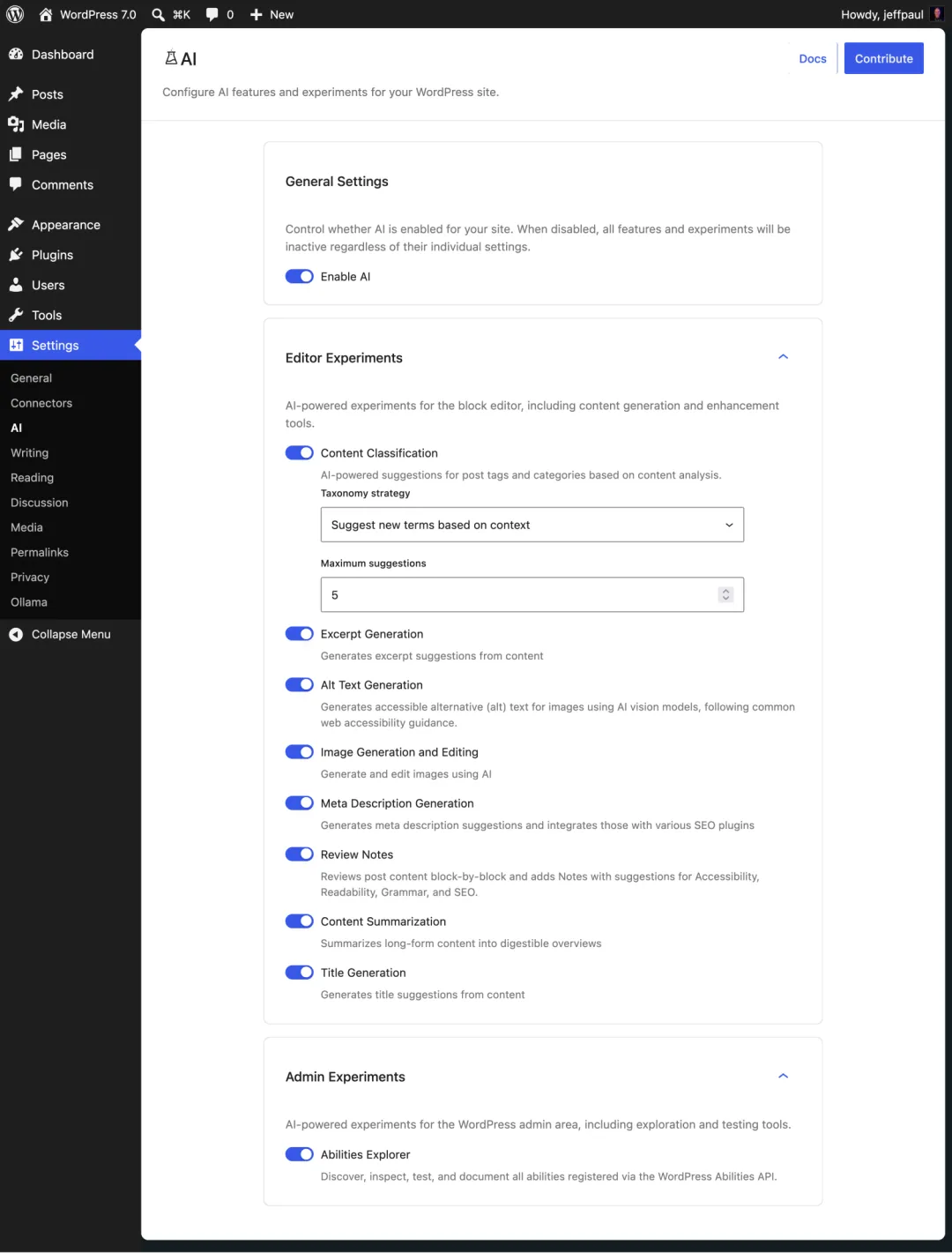 WordPress 7.0 ⌘K 0 New Howdy, jeffpaul

Dashboard
Posts
Media
Pages
Comments
Appearance
Plugins
Users
Tools
Settings
General
Connectors
AI
Writing
Reading
Discussion
Media
Permalinks
Privacy
Ollama
Collapse Menu

AI

Docs Contribute

Configure AI features and experiments for your WordPress site.

General Settings

Control whether AI is enabled for your site. When disabled, all features and experiments will be inactive regardless of their individual settings.

Enable AI

Editor Experiments

AI-powered experiments for the block editor, including content generation and enhancement tools.

Content Classification
AI-powered suggestions for post tags and categories based on content analysis.
Taxonomy strategy
Suggest new terms based on context
Maximum suggestions
5

Excerpt Generation
Generates excerpt suggestions from content

Alt Text Generation
Generates accessible alternative (alt) text for images using AI vision models, following common web accessibility guidance.

Image Generation and Editing
Generate and edit images using AI

Meta Description Generation
Generates meta description suggestions and integrates those with various SEO plugins

Review Notes
Reviews post content block-by-block and adds Notes with suggestions for Accessibility, Readability, Grammar, and SEO.

Content Summarization
Summarizes long-form content into digestible overviews

Title Generation
Generates title suggestions from content

Admin Experiments

AI-powered experiments for the WordPress admin area, including exploration and testing tools.

Abilities Explorer
Discover, inspect, test, and document all abilities registered via the WordPress Abilities API.